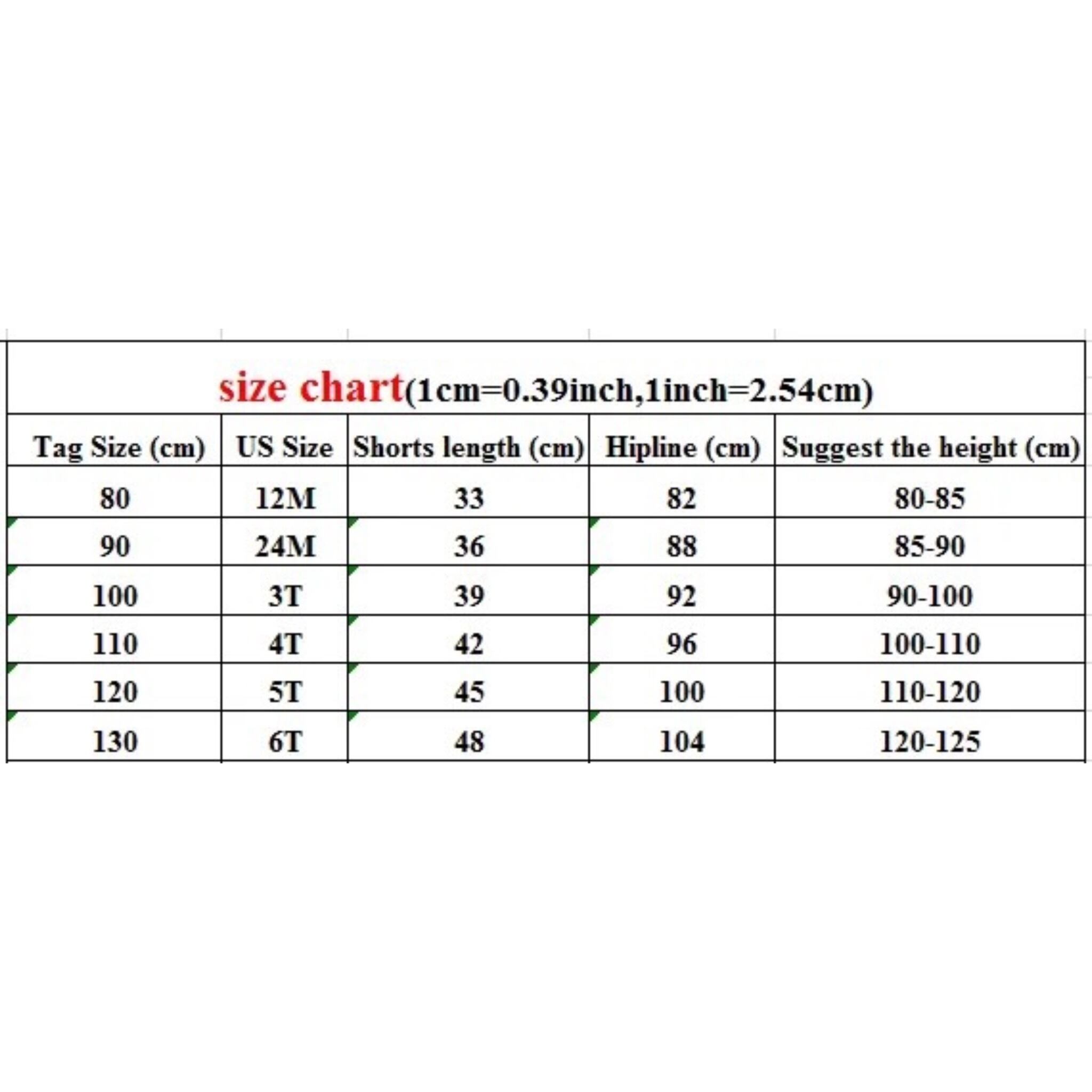 size chart(1cm=0.39inch,1inch=2.54cm)

| Tag Size (cm) | US Size | Shorts length (cm) | Hipline (cm) | Suggest the height (cm) |
|---|---|---|---|---|
| 80 | 12M | 33 | 82 | 80-85 |
| 90 | 24M | 36 | 88 | 85-90 |
| 100 | 3T | 39 | 92 | 90-100 |
| 110 | 4T | 42 | 96 | 100-110 |
| 120 | 5T | 45 | 100 | 110-120 |
| 130 | 6T | 48 | 104 | 120-125 |